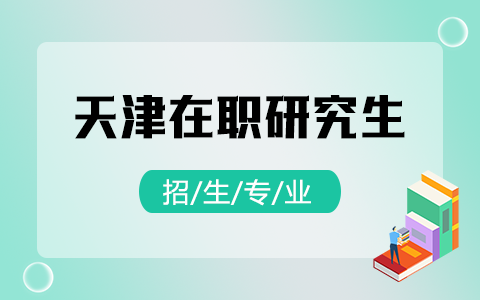 天津在职研究生

招/生/专/业